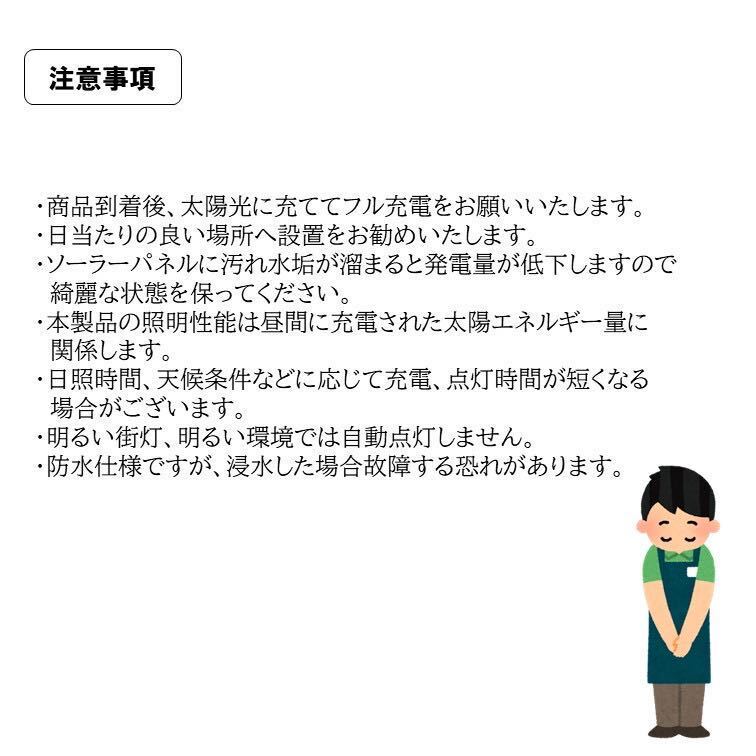 注意事項

・商品到着後、太陽光に充ててフル充電をお願いいたします。
・日当たりの良い場所へ設置をお勧めいたします。
・ソーラーパネルに汚れ水垢が溜まると発電量が低下しますので綺麗な状態を保ってください。
・本製品の照明性能は昼間に充電された太陽エネルギー量に関係します。
・日照時間、天候条件などに応じて充電、点灯時間が短くなる場合がございます。
・明るい街灯、明るい環境では自動点灯しません。
・防水仕様ですが、浸水した場合故障する恐れがあります。